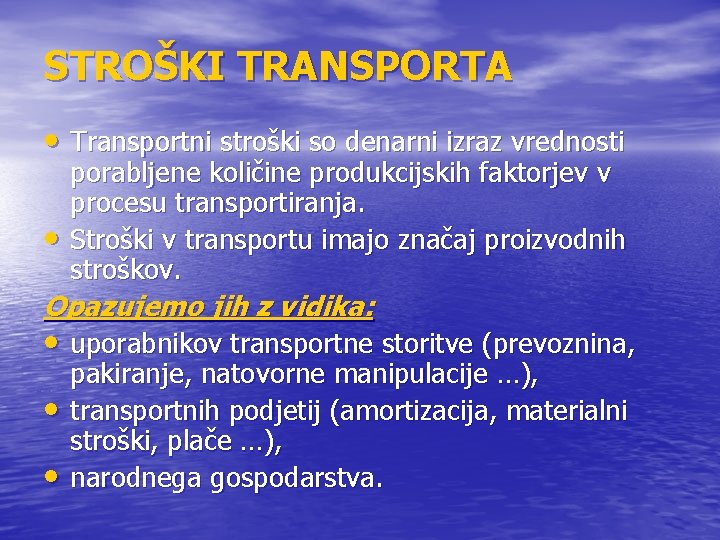 STROŠKI TRANSPORTA

• Transportni stroški so denarni izraz vrednosti porabljene količine produkcijskih faktorjev v procesu transportiranja.
• Stroški v transportu imajo značaj proizvodnih stroškov.

Opazujemo jih z vidika:
• uporabnikov transportne storitve (prevoznina, pakiranje, natovorne manipulacije …),
• transportnih podjetij (amortizacija, materialni stroški, plače …),
• narodnega gospodarstva.